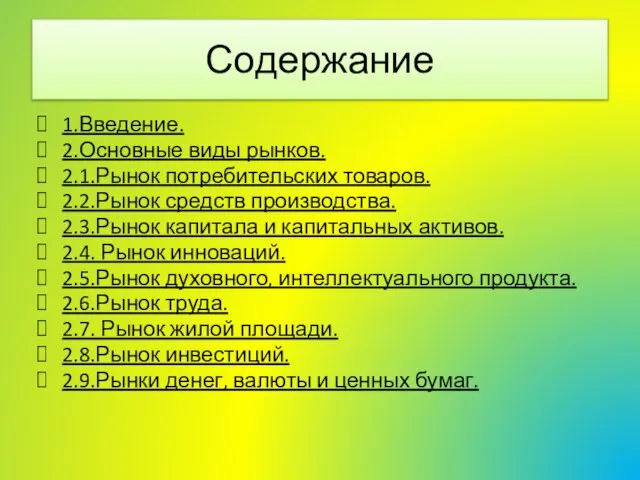 Содержание

1.Введение.
2.Основные виды рынков.
2.1.Рынок потребительских товаров.
2.2.Рынок средств производства.
2.3.Рынок капитала и капитальных активов.
2.4. Рынок инноваций.
2.5.Рынок духовного, интеллектуального продукта.
2.6.Рынок труда.
2.7. Рынок жилой площади.
2.8.Рынок инвестиций.
2.9.Рынки денег, валюты и ценных бумаг.